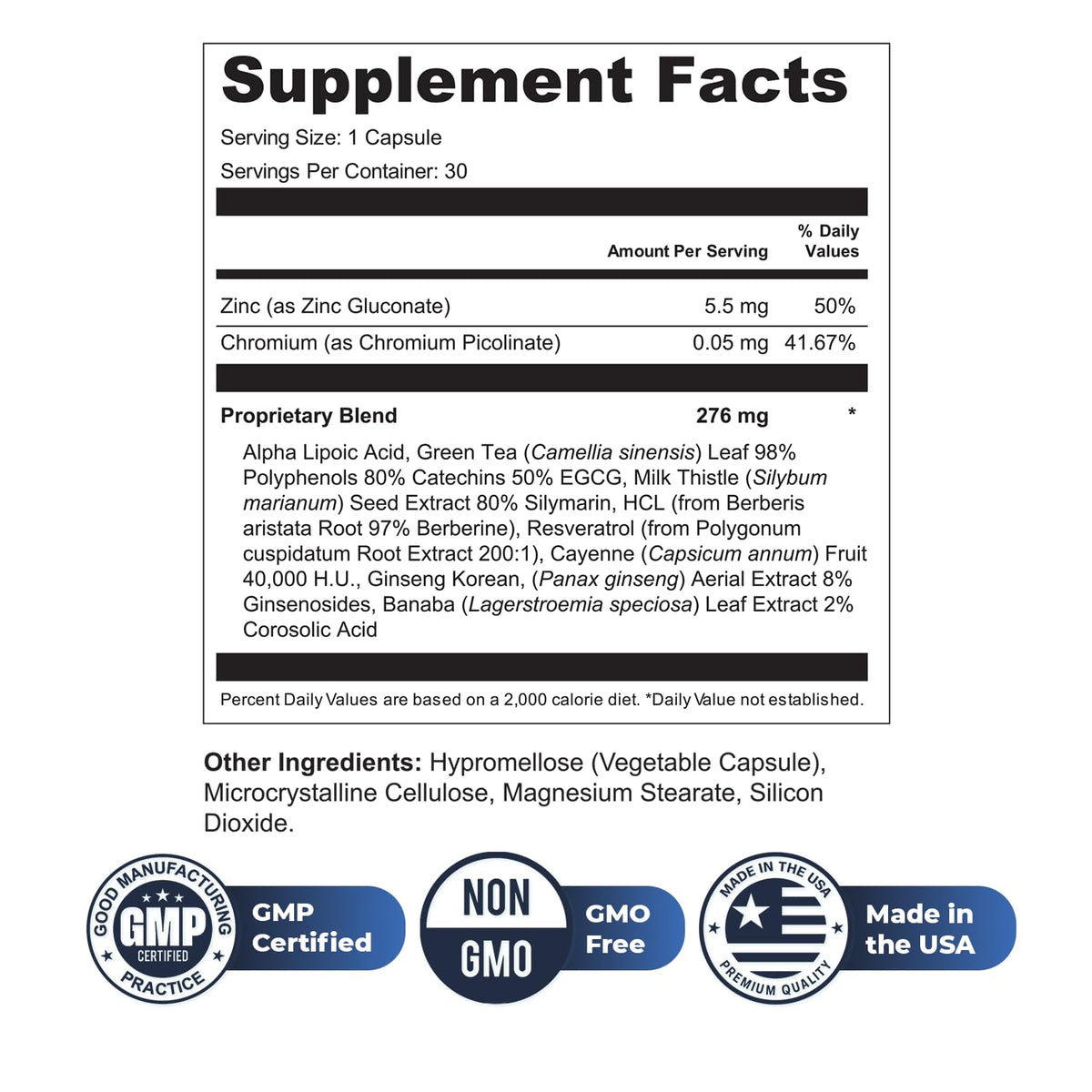 Supplement Facts

Serving Size: 1 Capsule

Servings Per Container: 30

| | Amount Per Serving | % Daily Values |
|---|---|---|
| Zinc (as Zinc Gluconate) | 5.5 mg | 50% |
| Chromium (as Chromium Picolinate) | 0.05 mg | 41.67% |
| Proprietary Blend | 276 mg | * |

Alpha Lipoic Acid, Green Tea (Camellia sinensis) Leaf 98% Polyphenols 80% Catechins 50% EGCG, Milk Thistle (Silybum marianum) Seed Extract 80% Silymarin, HCL (from Berberis aristata Root 97% Berberine), Resveratrol (from Polygonum cuspidatum Root Extract 200:1), Cayenne (Capsicum annum) Fruit 40,000 H.U., Ginseng Korean, (Panax ginseng) Aerial Extract 8% Ginsenosides, Banaba (Lagerstroemia speciosa) Leaf Extract 2% Corosolic Acid

Percent Daily Values are based on a 2,000 calorie diet. *Daily Value not established.

Other Ingredients: Hypromellose (Vegetable Capsule), Microcrystalline Cellulose, Magnesium Stearate, Silicon Dioxide.

GOOD MANUFACTURING PRACTICE GMP CERTIFIED

GMP Certified

NON GMO

GMO Free

MADE IN THE USA PREMIUM QUALITY

Made in the USA